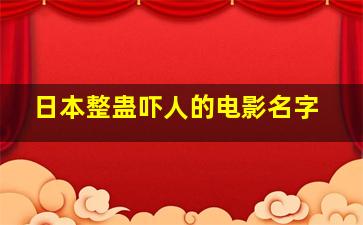 日本整蛊吓人的电影名字